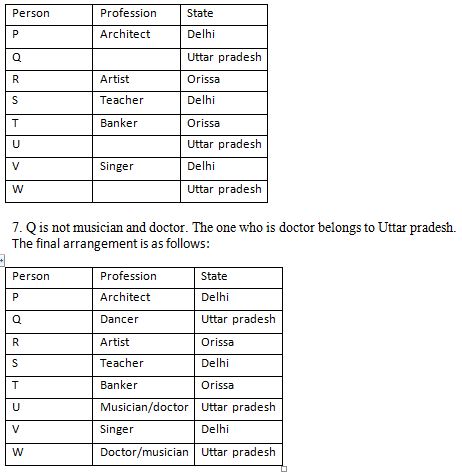 | Person | Profession | State |
|---|---|---|
| P | Architect | Delhi |
| Q | | Uttar pradesh |
| R | Artist | Orissa |
| S | Teacher | Delhi |
| T | Banker | Orissa |
| U | | Uttar pradesh |
| V | Singer | Delhi |
| W | | Uttar pradesh |

7. Q is not musician and doctor. The one who is doctor belongs to Uttar pradesh. The final arrangement is as follows:

| Person | Profession | State |
|---|---|---|
| P | Architect | Delhi |
| Q | Dancer | Uttar pradesh |
| R | Artist | Orissa |
| S | Teacher | Delhi |
| T | Banker | Orissa |
| U | Musician/doctor | Uttar pradesh |
| V | Singer | Delhi |
| W | Doctor/musician | Uttar pradesh |